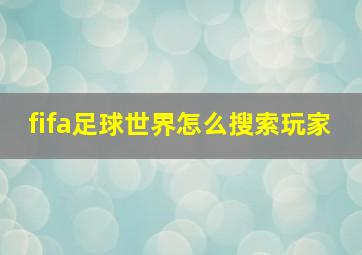 fifa足球世界怎么搜索玩家